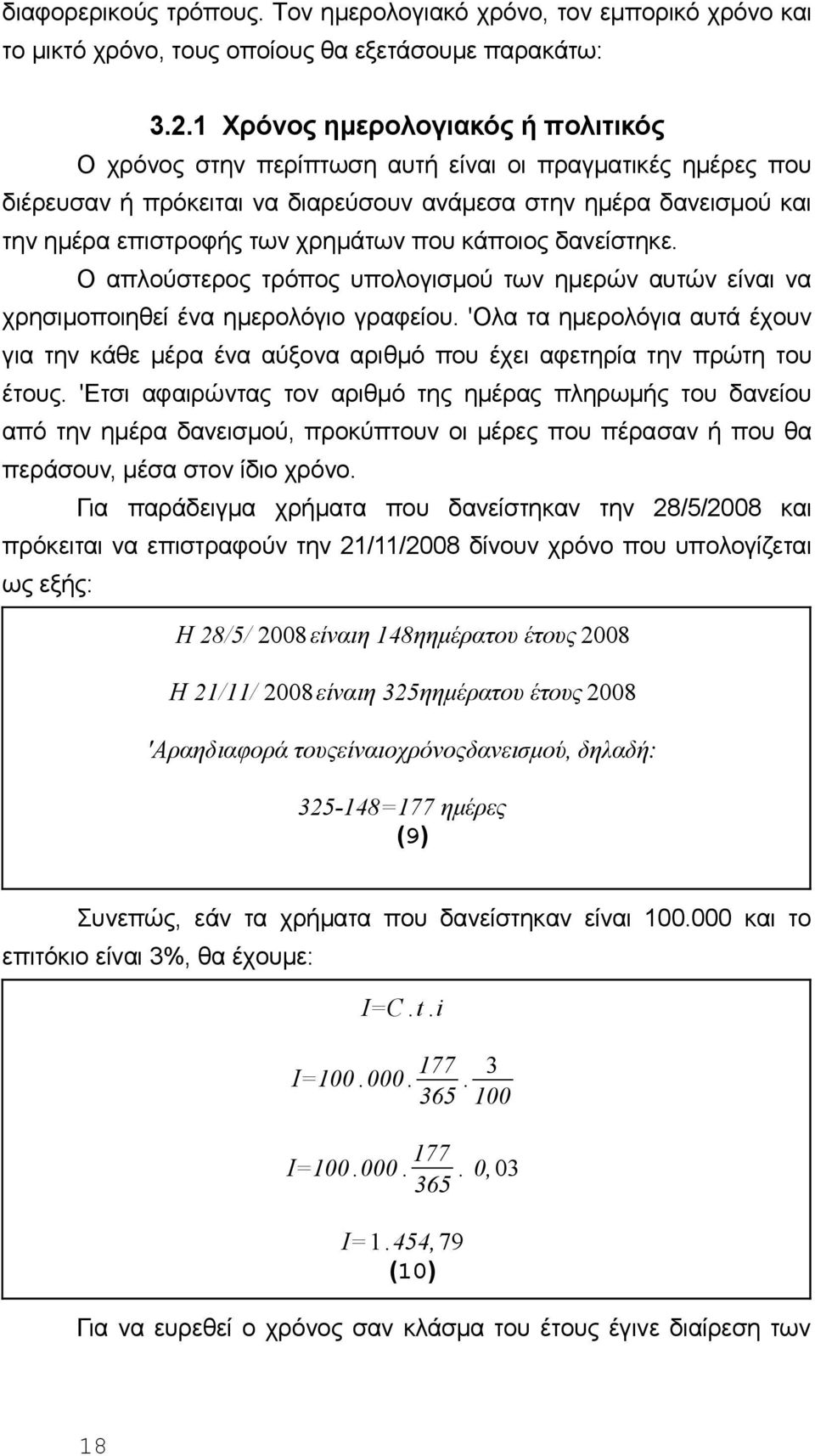 διαφορερικούς τρόπους. Τον ημερολογιακό χρόνο, τον εμπορικό χρόνο και το μικτό χρόνο, τους οποίους θα εξετάσουμε παρακάτω:

3.2.1 Χρόνος ημερολογιακός ή πολιτικός

Ο χρόνος στην περίπτωση αυτή είναι οι πραγματικές ημέρες που διέρευσαν ή πρόκειται να διαρεύσουν ανάμεσα στην ημέρα δανεισμού και την ημέρα επιστροφής των χρημάτων που κάποιος δανείστηκε.

Ο απλούστερος τρόπος υπολογισμού των ημερών αυτών είναι να χρησιμοποιηθεί ένα ημερολόγιο γραφείου. 'Ολα τα ημερολόγια αυτά έχουν για την κάθε μέρα ένα αύξονα αριθμό που έχει αφετηρία την πρώτη του έτους. 'Ετσι αφαιρώντας τον αριθμό της ημέρας πληρωμής του δανείου από την ημέρα δανεισμού, προκύπτουν οι μέρες που πέρασαν ή που θα περάσουν, μέσα στον ίδιο χρόνο.

Για παράδειγμα χρήματα που δανείστηκαν την 28/5/2008 και πρόκειται να επιστραφούν την 21/11/2008 δίνουν χρόνο που υπολογίζεται ως εξής:

Η 28/5/ 2008 είναιη 148ηημέρατου έτους 2008

Η 21/11/ 2008 είναιη 325ηημέρατου έτους 2008

'Αραηδιαφορά τουςείναιοχρόνοςδανεισμού, δηλαδή:

325-148=177 ημέρες
(9)

Συνεπώς, εάν τα χρήματα που δανείστηκαν είναι 100.000 και το επιτόκιο είναι 3%, θα έχουμε:

$I=C.t.i$

$I=100.000.\frac{177}{365}.\frac{3}{100}$

$I=100.000.\frac{177}{365}.0,03$

$I=1.454,79$
(10)

Για να ευρεθεί ο χρόνος σαν κλάσμα του έτους έγινε διαίρεση των

18